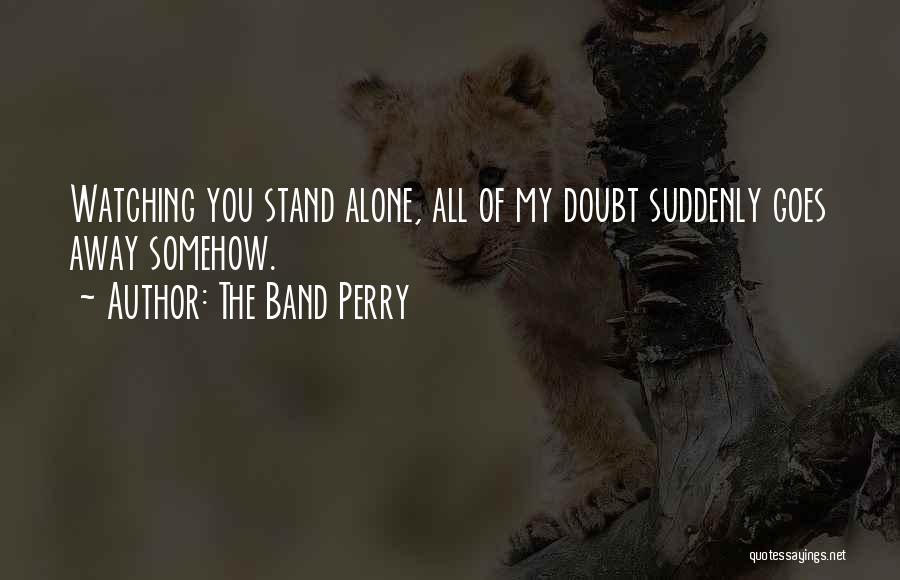 Watching you stand alone, all of my doubt suddenly goes away somehow.
~ Author: The Band Perry

quotessayings.net